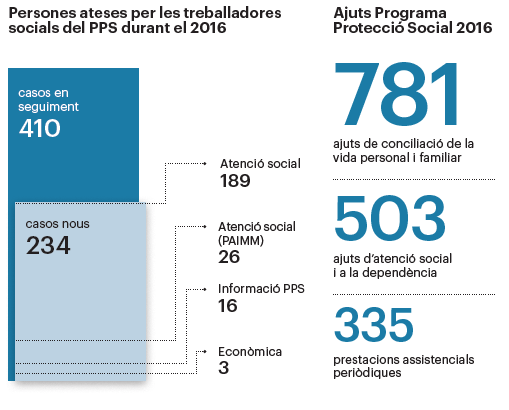 Persones ateses per les treballadores socials del PPS durant el 2016

casos en seguiment
410

casos nous
234

Atenció social
189

Atenció social (PAIMM)
26

Informació PPS
16

Econòmica
3

Ajuts Programa Protecció Social 2016

781
ajuts de conciliació de la vida personal i familiar

503
ajuts d'atenció social i a la dependència

335
prestacions assistencials periòdiques